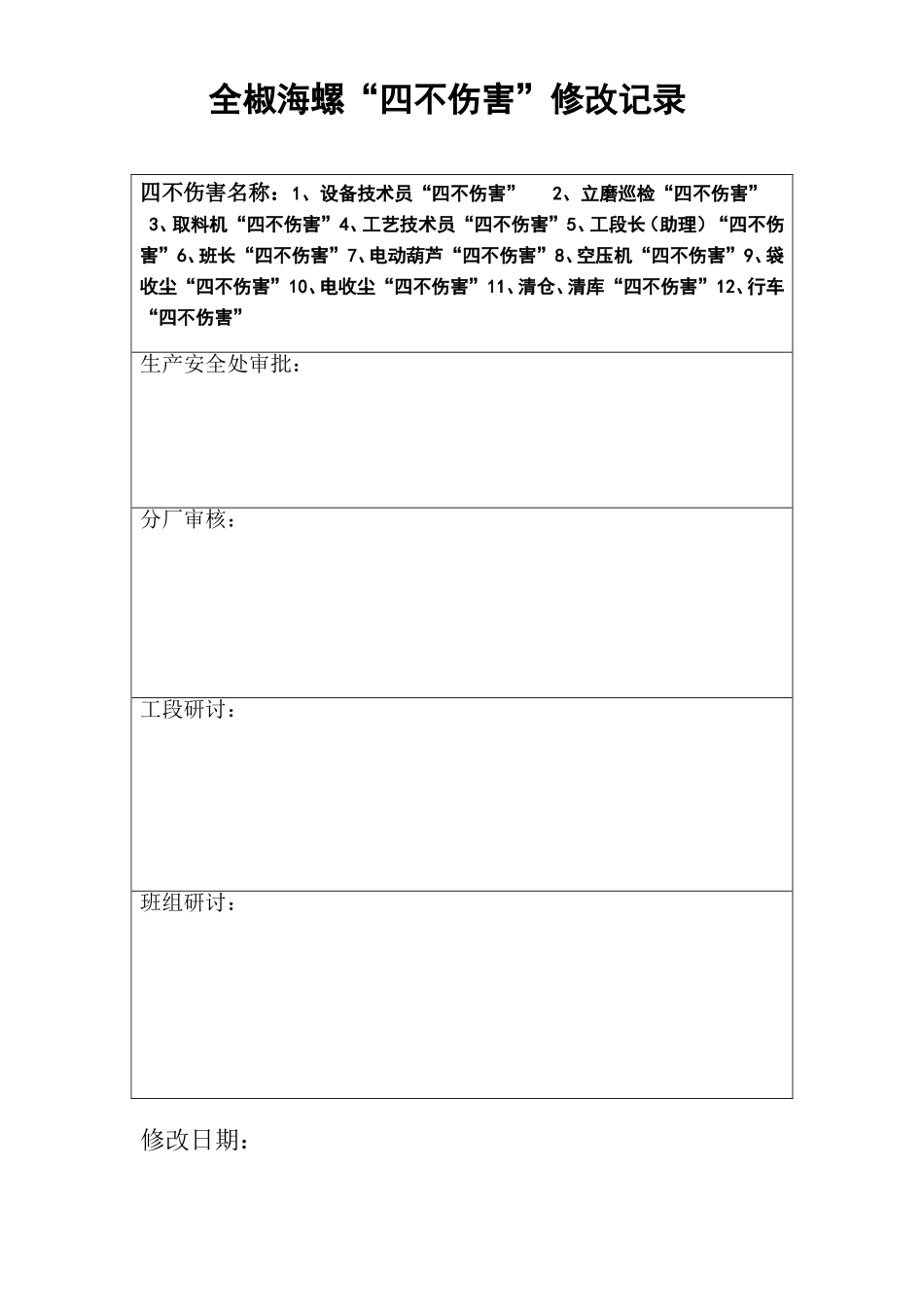 全椒海螺“四不伤害”修改记录

| 四不伤害名称：1、设备技术员“四不伤害” 2、立磨巡检“四不伤害” 3、取料机“四不伤害”4、工艺技术员“四不伤害”5、工段长（助理）“四不伤害”6、班长“四不伤害”7、电动葫芦“四不伤害”8、空压机“四不伤害”9、袋收尘“四不伤害”10、电收尘“四不伤害”11、清仓、清库“四不伤害”12、行车“四不伤害” |
|---|
| 生产安全处审批： |
| 分厂审核： |
| 工段研讨： |
| 班组研讨： |

修改日期：